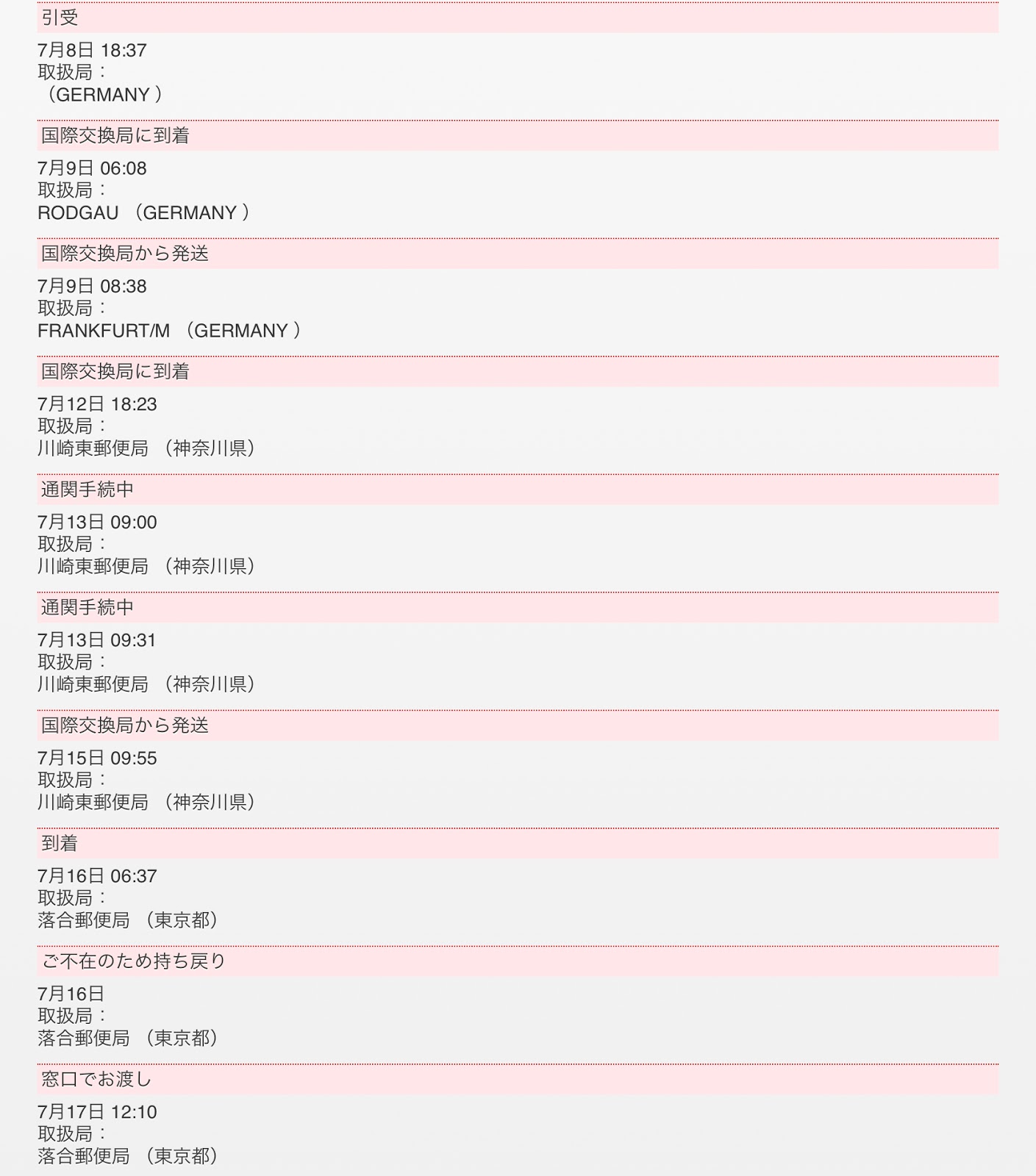 引受

7月8日 18:37
取扱局：
（GERMANY ）

国際交換局に到着

7月9日 06:08
取扱局：
RODGAU （GERMANY ）

国際交換局から発送

7月9日 08:38
取扱局：
FRANKFURT/M （GERMANY ）

国際交換局に到着

7月12日 18:23
取扱局：
川崎東郵便局 （神奈川県）

通関手続中

7月13日 09:00
取扱局：
川崎東郵便局 （神奈川県）

通関手続中

7月13日 09:31
取扱局：
川崎東郵便局 （神奈川県）

国際交換局から発送

7月15日 09:55
取扱局：
川崎東郵便局 （神奈川県）

到着

7月16日 06:37
取扱局：
落合郵便局 （東京都）

ご不在のため持ち戻り

7月16日
取扱局：
落合郵便局 （東京都）

窓口でお渡し

7月17日 12:10
取扱局：
落合郵便局 （東京都）